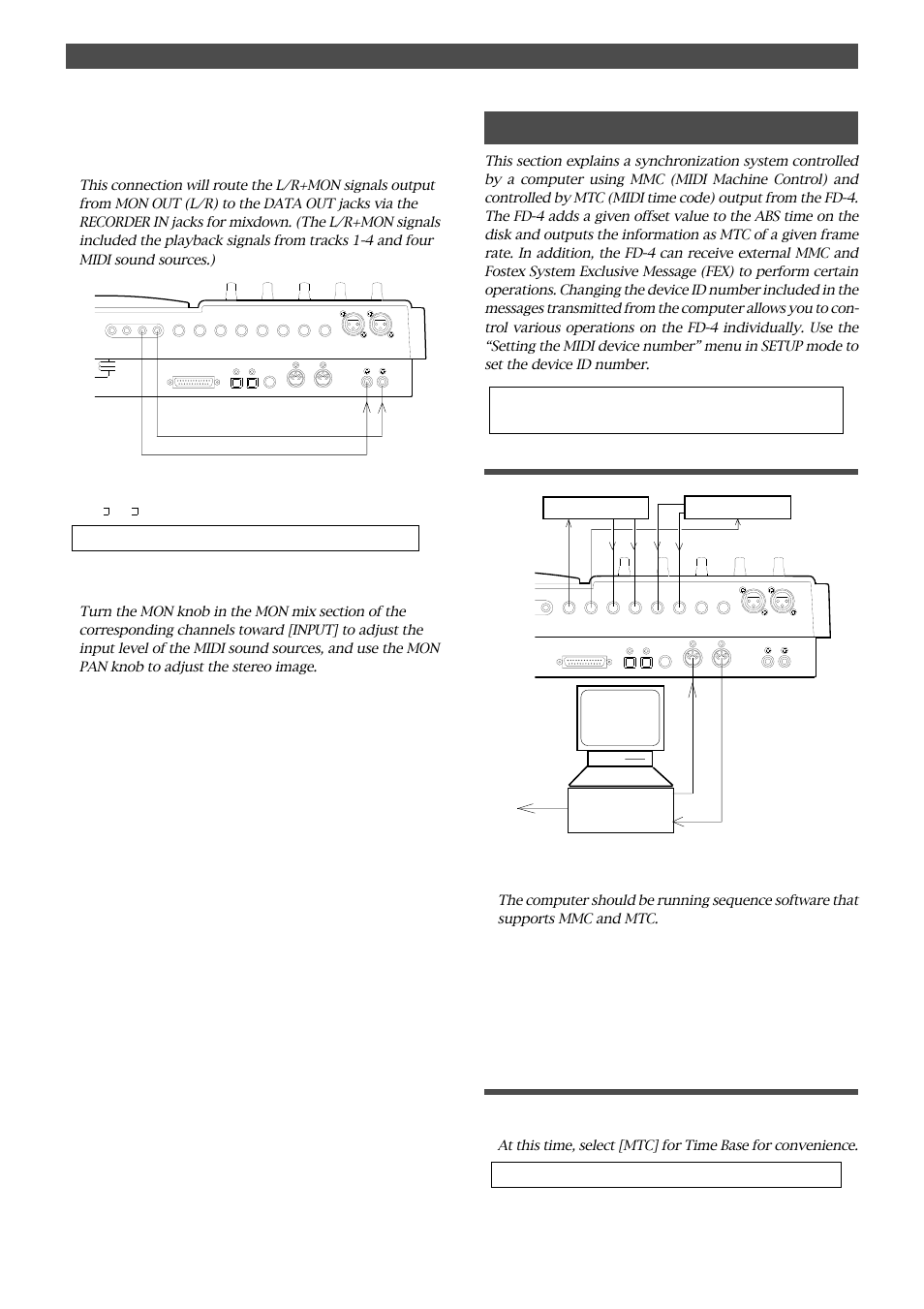 This connection will route the L/R+MON signals output from MON OUT (L/R) to the DATA OUT jacks via the RECORDER IN jacks for mixdown. (The L/R+MON signals included the playback signals from tracks 1-4 and four MIDI sound sources.)

Turn the MON knob in the MON mix section of the corresponding channels toward [INPUT] to adjust the input level of the MIDI sound sources, and use the MON PAN knob to adjust the stereo image.

This section explains a synchronization system controlled by a computer using MMC (MIDI Machine Control) and controlled by MTC (MIDI time code) output from the FD-4. The FD-4 adds a given offset value to the ABS time on the disk and outputs the information as MTC of a given frame rate. In addition, the FD-4 can receive external MMC and Fostex System Exclusive Message (FEX) to perform certain operations. Changing the device ID number included in the messages transmitted from the computer allows you to control various operations on the FD-4 individually. Use the "Setting the MIDI device number" menu in SETUP mode to set the device ID number.

The computer should be running sequence software that supports MMC and MTC.

At this time, select [MTC] for Time Base for convenience.